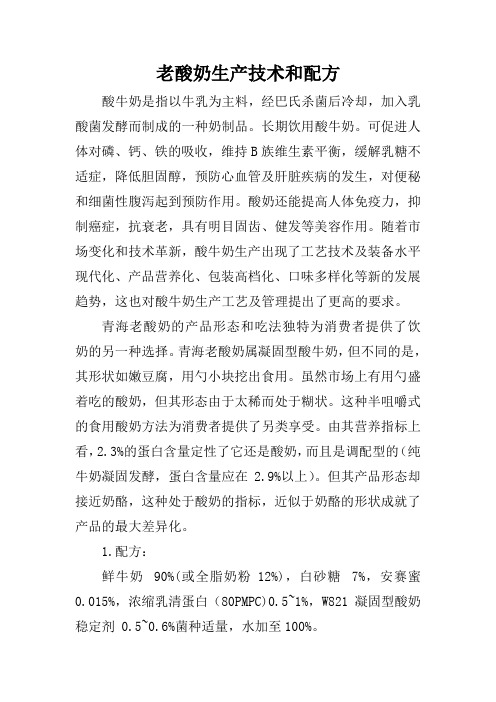 老酸奶生产技术和配方

酸牛奶是指以牛乳为主料，经巴氏杀菌后冷却，加入乳酸菌发酵而制成的一种奶制品。长期饮用酸牛奶。可促进人体对磷、钙、铁的吸收，维持B族维生素平衡，缓解乳糖不适症，降低胆固醇，预防心血管及肝脏疾病的发生，对便秘和细菌性腹泻起到预防作用。酸奶还能提高人体免疫力，抑制癌症，抗衰老，具有明目固齿、健发等美容作用。随着市场变化和技术革新，酸牛奶生产出现了工艺技术及装备水平现代化、产品营养化、包装高档化、口味多样化等新的发展趋势，这也对酸牛奶生产工艺及管理提出了更高的要求。

青海老酸奶的产品形态和吃法独特为消费者提供了饮奶的另一种选择。青海老酸奶属凝固型酸牛奶，但不同的是，其形状如嫩豆腐，用勺小块挖出食用。虽然市场上有用勺盛着吃的酸奶，但其形态由于太稀而处于糊状。这种半咀嚼式的食用酸奶方法为消费者提供了另类享受。由其营养指标上看，2.3%的蛋白含量定性了它还是酸奶，而且是调配型的（纯牛奶凝固发酵，蛋白含量应在 2.9%以上）。但其产品形态却接近奶酪，这种处于酸奶的指标，近似于奶酪的形状成就了产品的最大差异化。

1.配方：

鲜牛奶 90%(或全脂奶粉 12%)，白砂糖 7%，安赛蜜 0.015%，浓缩乳清蛋白（80PMPC)0.5~1%，W821 凝固型酸奶稳定剂 0.5~0.6%菌种适量，水加至 100%。